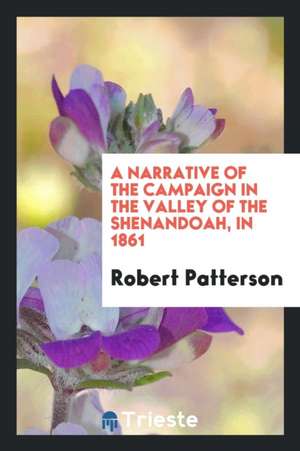 A NARRATIVE OF THE CAMPAIGN IN THE VALLEY OF THE SHENANDOAH, IN 1861

Robert Patterson

Trieste